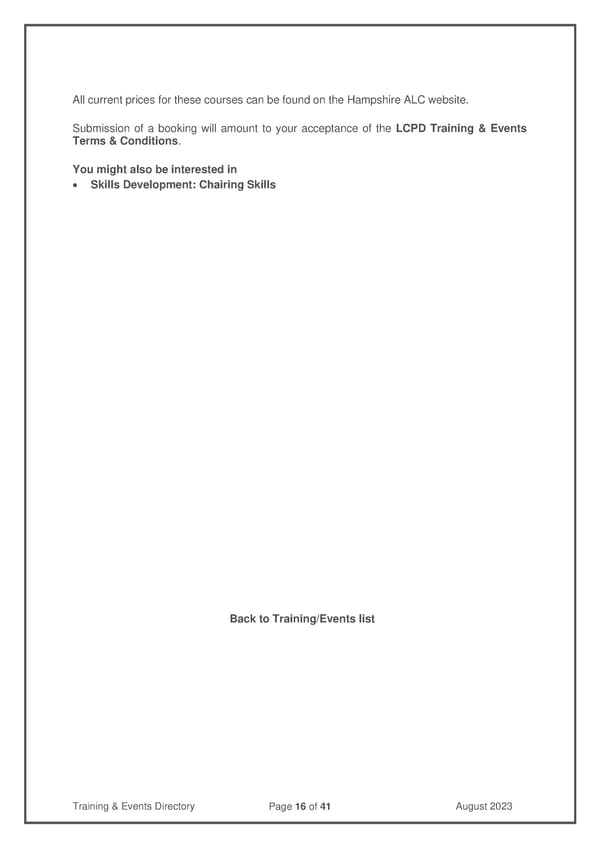 All current prices for these courses can be found on the Hampshire ALC website.

Submission of a booking will amount to your acceptance of the LCPD Training & Events Terms & Conditions.

You might also be interested in
• Skills Development: Chairing Skills

Back to Training/Events list

Training & Events Directory Page 16 of 41 August 2023